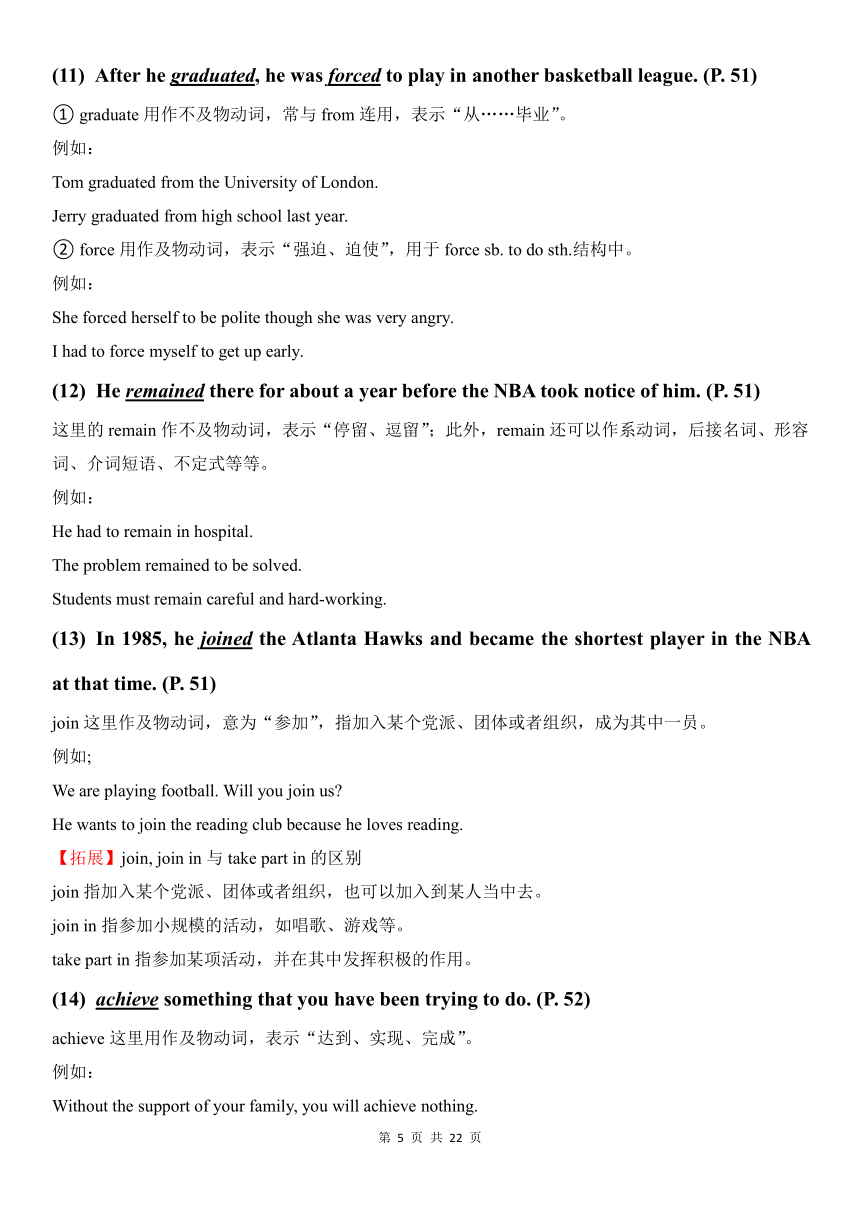 (11) After he graduated, he was forced to play in another basketball league. (P. 51)

① graduate 用作不及物动词，常与 from 连用，表示“从……毕业”。

例如：

Tom graduated from the University of London.

Jerry graduated from high school last year.

② force 用作及物动词，表示“强迫、迫使”，用于 force sb. to do sth.结构中。

例如：

She forced herself to be polite though she was very angry.

I had to force myself to get up early.

(12) He remained there for about a year before the NBA took notice of him. (P. 51)

这里的 remain 作不及物动词，表示“停留、逗留”；此外，remain 还可以作系动词，后接名词、形容词、介词短语、不定式等等。

例如：

He had to remain in hospital.

The problem remained to be solved.

Students must remain careful and hard-working.

(13) In 1985, he joined the Atlanta Hawks and became the shortest player in the NBA at that time. (P. 51)

join 这里作及物动词，意为“参加”，指加入某个党派、团体或者组织，成为其中一员。

例如;

We are playing football. Will you join us?

He wants to join the reading club because he loves reading.

【拓展】join, join in 与 take part in 的区别

join 指加入某个党派、团体或者组织，也可以加入到某人当中去。

join in 指参加小规模的活动，如唱歌、游戏等。

take part in 指参加某项活动，并在其中发挥积极的作用。

(14) achieve something that you have been trying to do. (P. 52)

achieve 这里用作及物动词，表示“达到、实现、完成”。

例如：

Without the support of your family, you will achieve nothing.

第 5 页 共 22 页